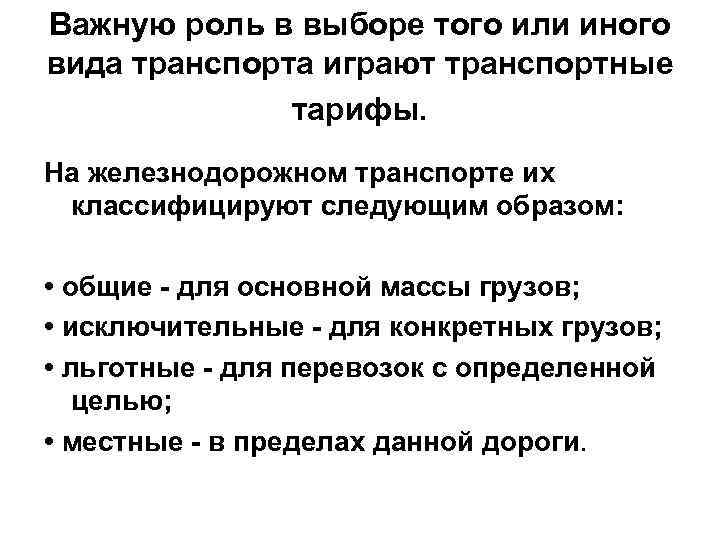 Важную роль в выборе того или иного вида транспорта играют транспортные тарифы.

На железнодорожном транспорте их классифицируют следующим образом:

• общие - для основной массы грузов;
• исключительные - для конкретных грузов;
• льготные - для перевозок с определенной целью;
• местные - в пределах данной дороги.